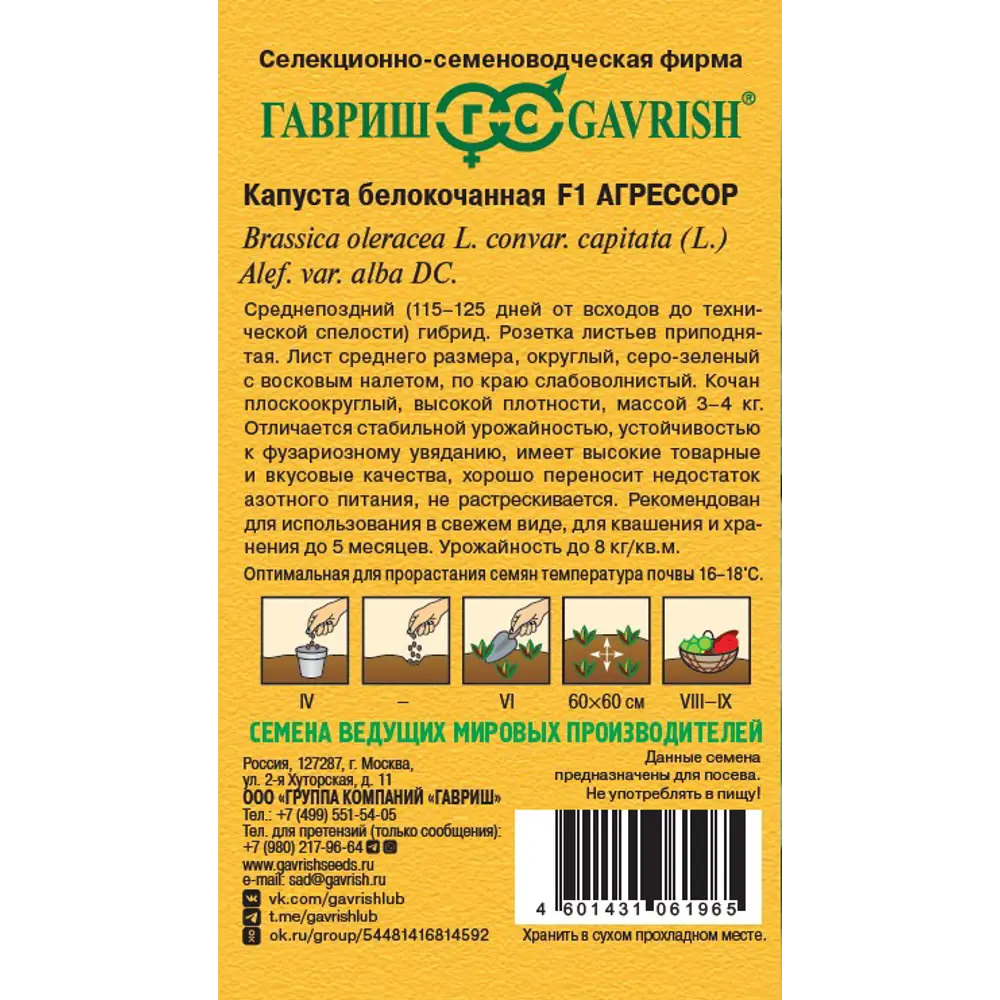 Селекционно-семеноводческая фирма

ГАВРИШ ГС GAVRISH®

Капуста белокочанная F1 АГРЕССОР

Brassica oleracea L. convar. capitata (L.) Alef. var. alba DC.

Среднепоздний (115–125 дней от всходов до технической спелости) гибрид. Розетка листьев приподнятая. Лист среднего размера, округлый, серо-зеленый с восковым налетом, по краю слабоволнистый. Кочан плоскоокруглый, высокой плотности, массой 3–4 кг. Отличается стабильной урожайностью, устойчивостью к фузариозному увяданию, имеет высокие товарные и вкусовые качества, хорошо переносит недостаток азотного питания, не растрескивается. Рекомендован для использования в свежем виде, для квашения и хранения до 5 месяцев. Урожайность до 8 кг/кв.м.

Оптимальная для прорастания семян температура почвы 16–18°С.

IV – VI 60×60 см VIII–IX

СЕМЕНА ВЕДУЩИХ МИРОВЫХ ПРОИЗВОДИТЕЛЕЙ

Россия, 127287, г. Москва, ул. 2-я Хуторская, д. 11
ООО «ГРУППА КОМПАНИЙ «ГАВРИШ»
Тел.: +7 (499) 551-54-05
Тел. для претензий (только сообщения):
+7 (980) 217-96-64
www.gavrishseeds.ru
e-mail: sad@gavrish.ru
vk.com/gavrishlub
t.me/gavrishlub
ok.ru/group/54481416814592

Данные семена предназначены для посева.
Не употреблять в пищу!

4 601431 061965

Хранить в сухом прохладном месте.